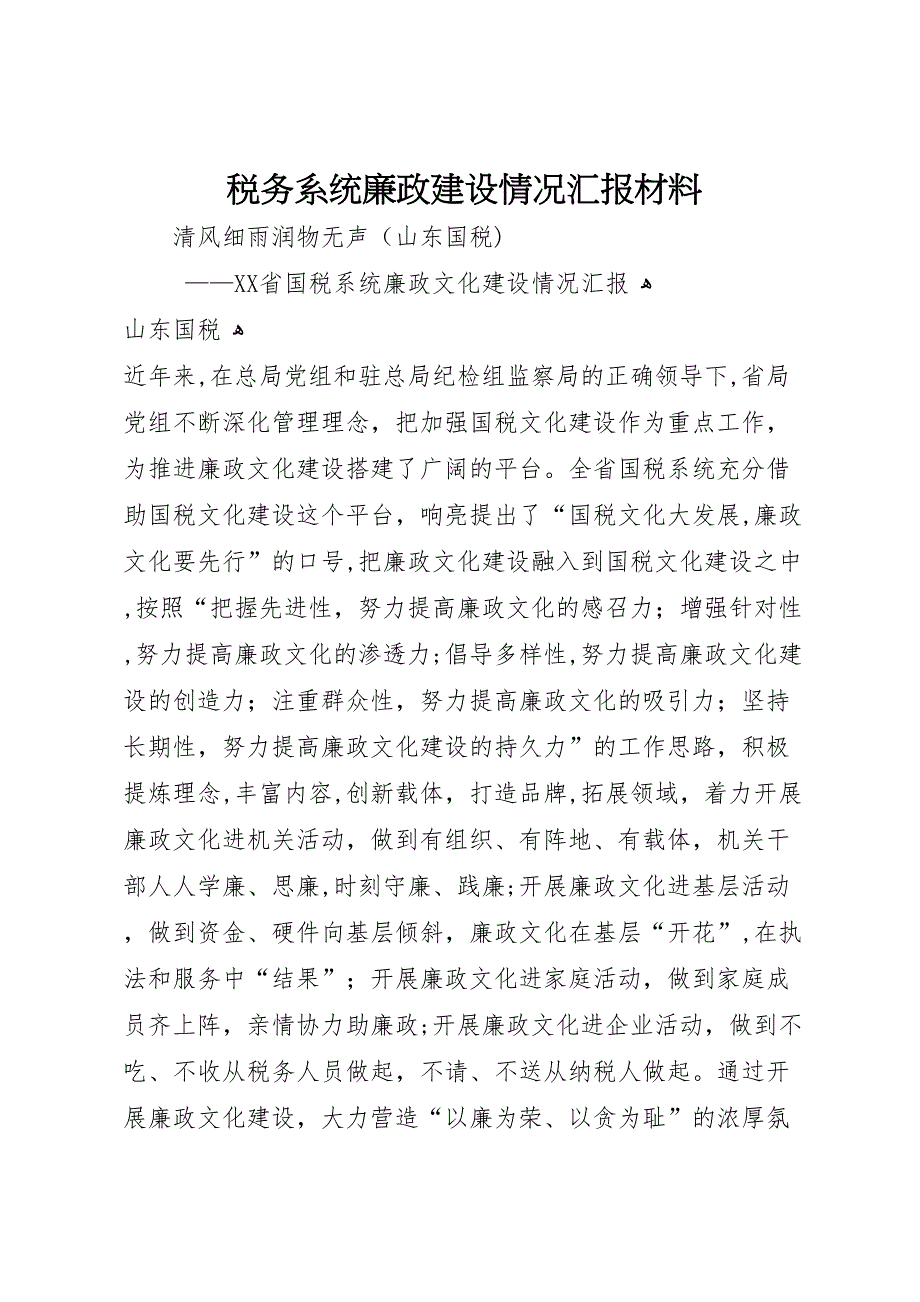 税务系统廉政建设情况汇报材料

清风细雨润物无声（山东国税）

——XX省国税系统廉政文化建设情况汇报

山东国税

近年来,在总局党组和驻总局纪检组监察局的正确领导下,省局党组不断深化管理理念，把加强国税文化建设作为重点工作，为推进廉政文化建设搭建了广阔的平台。全省国税系统充分借助国税文化建设这个平台，响亮提出了“国税文化大发展,廉政文化要先行”的口号,把廉政文化建设融入到国税文化建设之中,按照“把握先进性，努力提高廉政文化的感召力；增强针对性,努力提高廉政文化的渗透力;倡导多样性,努力提高廉政文化建设的创造力；注重群众性，努力提高廉政文化的吸引力；坚持长期性，努力提高廉政文化建设的持久力”的工作思路，积极提炼理念,丰富内容,创新载体，打造品牌,拓展领域，着力开展廉政文化进机关活动，做到有组织、有阵地、有载体，机关干部人人学廉、思廉,时刻守廉、践廉;开展廉政文化进基层活动，做到资金、硬件向基层倾斜，廉政文化在基层“开花”,在执法和服务中“结果”；开展廉政文化进家庭活动，做到家庭成员齐上阵，亲情协力助廉政;开展廉政文化进企业活动，做到不吃、不收从税务人员做起，不请、不送从纳税人做起。通过开展廉政文化建设，大力营造“以廉为荣、以贪为耻”的浓厚氛